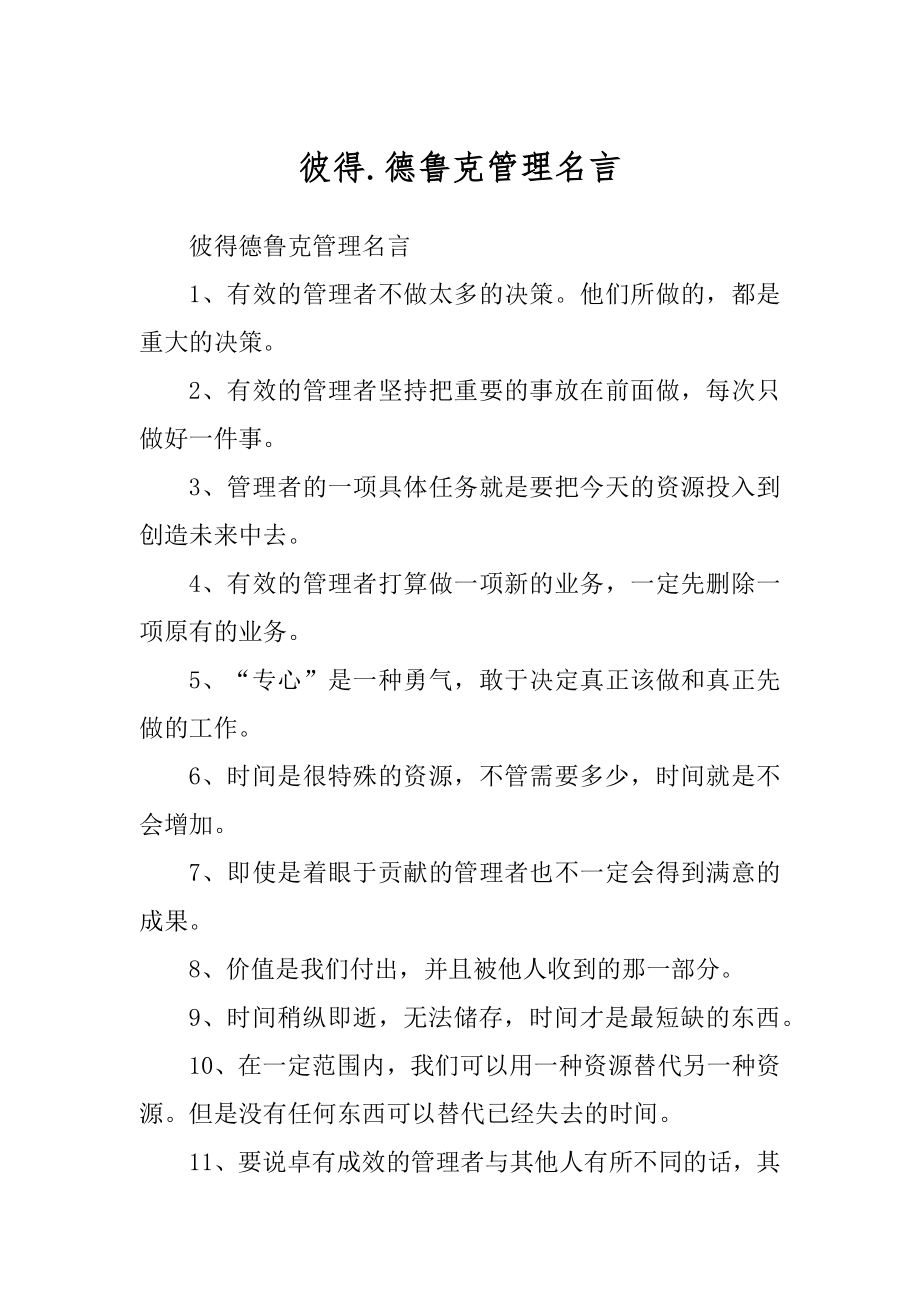 彼得.德鲁克管理名言

彼得德鲁克管理名言

1、有效的管理者不做太多的决策。他们所做的，都是重大的决策。

2、有效的管理者坚持把重要的事放在前面做，每次只做好一件事。

3、管理者的一项具体任务就是要把今天的资源投入到创造未来中去。

4、有效的管理者打算做一项新的业务，一定先删除一项原有的业务。

5、“专心”是一种勇气，敢于决定真正该做和真正先做的工作。

6、时间是很特殊的资源，不管需要多少，时间就是不会增加。

7、即使是着眼于贡献的管理者也不一定会得到满意的成果。

8、价值是我们付出，并且被他人收到的那一部分。

9、时间稍纵即逝，无法储存，时间才是最短缺的东西。

10、在一定范围内，我们可以用一种资源替代另一种资源。但是没有任何东西可以替代已经失去的时间。

11、要说卓有成效的管理者与其他人有所不同的话，其